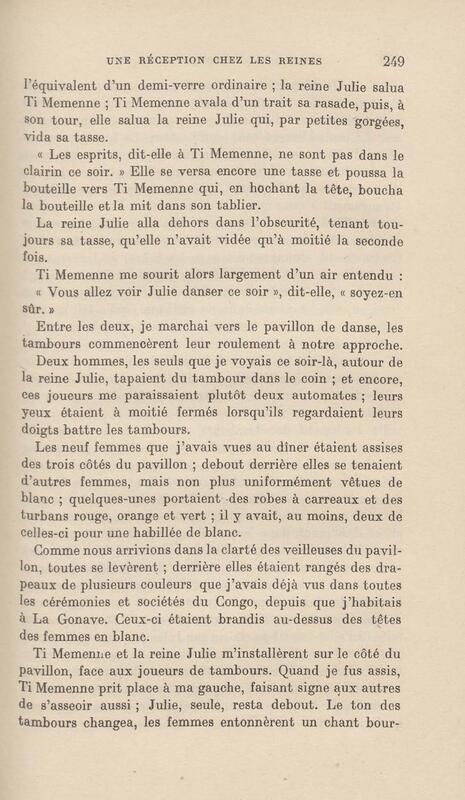 UNE RÉCEPTION CHEZ LES REINES 249

l'équivalent d'un demi-verre ordinaire ; la reine Julie salua Ti Memenne ; Ti Memenne avala d'un trait sa rasade, puis, à son tour, elle salua la reine Julie qui, par petites gorgées, vida sa tasse.

« Les esprits, dit-elle à Ti Memenne, ne sont pas dans le clairin ce soir. » Elle se versa encore une tasse et poussa la bouteille vers Ti Memenne qui, en hochant la tête, boucha la bouteille et la mit dans son tablier.

La reine Julie alla dehors dans l'obscurité, tenant toujours sa tasse, qu'elle n'avait vidée qu'à moitié la seconde fois.

Ti Memenne me sourit alors largement d'un air entendu :

« Vous allez voir Julie danser ce soir », dit-elle, « soyez-en sûr. »

Entre les deux, je marchai vers le pavillon de danse, les tambours commencèrent leur roulement à notre approche.

Deux hommes, les seuls que je voyais ce soir-là, autour de la reine Julie, tapaient du tambour dans le coin ; et encore, ces joueurs me paraissaient plutôt deux automates ; leurs yeux étaient à moitié fermés lorsqu'ils regardaient leurs doigts battre les tambours.

Les neuf femmes que j'avais vues au dîner étaient assises des trois côtés du pavillon ; debout derrière elles se tenaient d'autres femmes, mais non plus uniformément vêtues de blanc ; quelques-unes portaient des robes à carreaux et des turbans rouge, orange et vert ; il y avait, au moins, deux de celles-ci pour une habillée de blanc.

Comme nous arrivions dans la clarté des veilleuses du pavillon, toutes se levèrent ; derrière elles étaient rangés des drapeaux de plusieurs couleurs que j'avais déjà vus dans toutes les cérémonies et sociétés du Congo, depuis que j'habitais à La Gonave. Ceux-ci étaient brandis au-dessus des têtes des femmes en blanc.

Ti Memenne et la reine Julie m'installèrent sur le côté du pavillon, face aux joueurs de tambours. Quand je fus assis, Ti Memenne prit place à ma gauche, faisant signe aux autres de s'asseoir aussi ; Julie, seule, resta debout. Le ton des tambours changea, les femmes entonnèrent un chant bour-